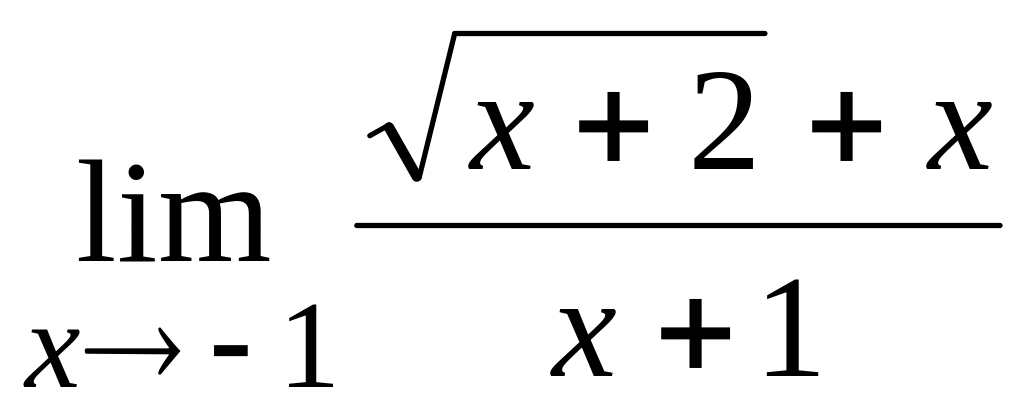 $\lim_{x \to -1} \frac{\sqrt{x+2}+x}{x+1}$